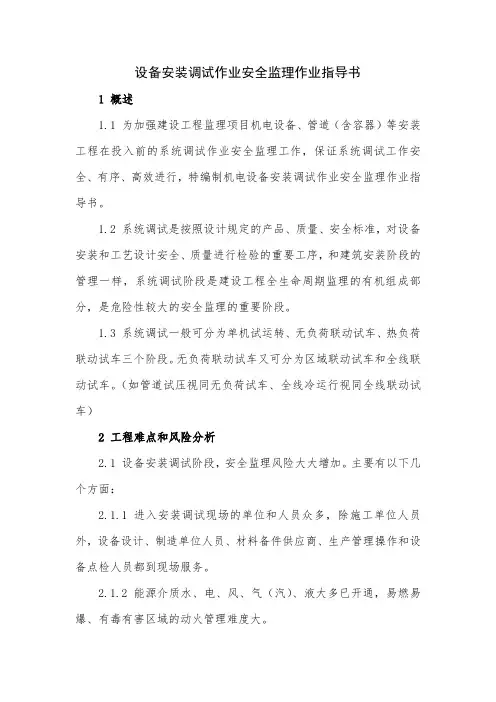 设备安装调试作业安全监理作业指导书

1 概述

1.1 为加强建设工程监理项目机电设备、管道（含容器）等安装工程在投入前的系统调试作业安全监理工作，保证系统调试工作安全、有序、高效进行，特编制机电设备安装调试作业安全监理作业指导书。

1.2 系统调试是按照设计规定的产品、质量、安全标准，对设备安装和工艺设计安全、质量进行检验的重要工序，和建筑安装阶段的管理一样，系统调试阶段是建设工程全生命周期监理的有机组成部分，是危险性较大的安全监理的重要阶段。

1.3 系统调试一般可分为单机试运转、无负荷联动试车、热负荷联动试车三个阶段。无负荷联动试车又可分为区域联动试车和全线联动试车。（如管道试压视同无负荷试车、全线冷运行视同全线联动试车）

2 工程难点和风险分析

2.1 设备安装调试阶段，安全监理风险大大增加。主要有以下几个方面：

2.1.1 进入安装调试现场的单位和人员众多，除施工单位人员外，设备设计、制造单位人员、材料备件供应商、生产管理操作和设备点检人员都到现场服务。

2.1.2 能源介质水、电、风、气（汽）、液大多已开通，易燃易爆、有毒有害区域的动火管理难度大。